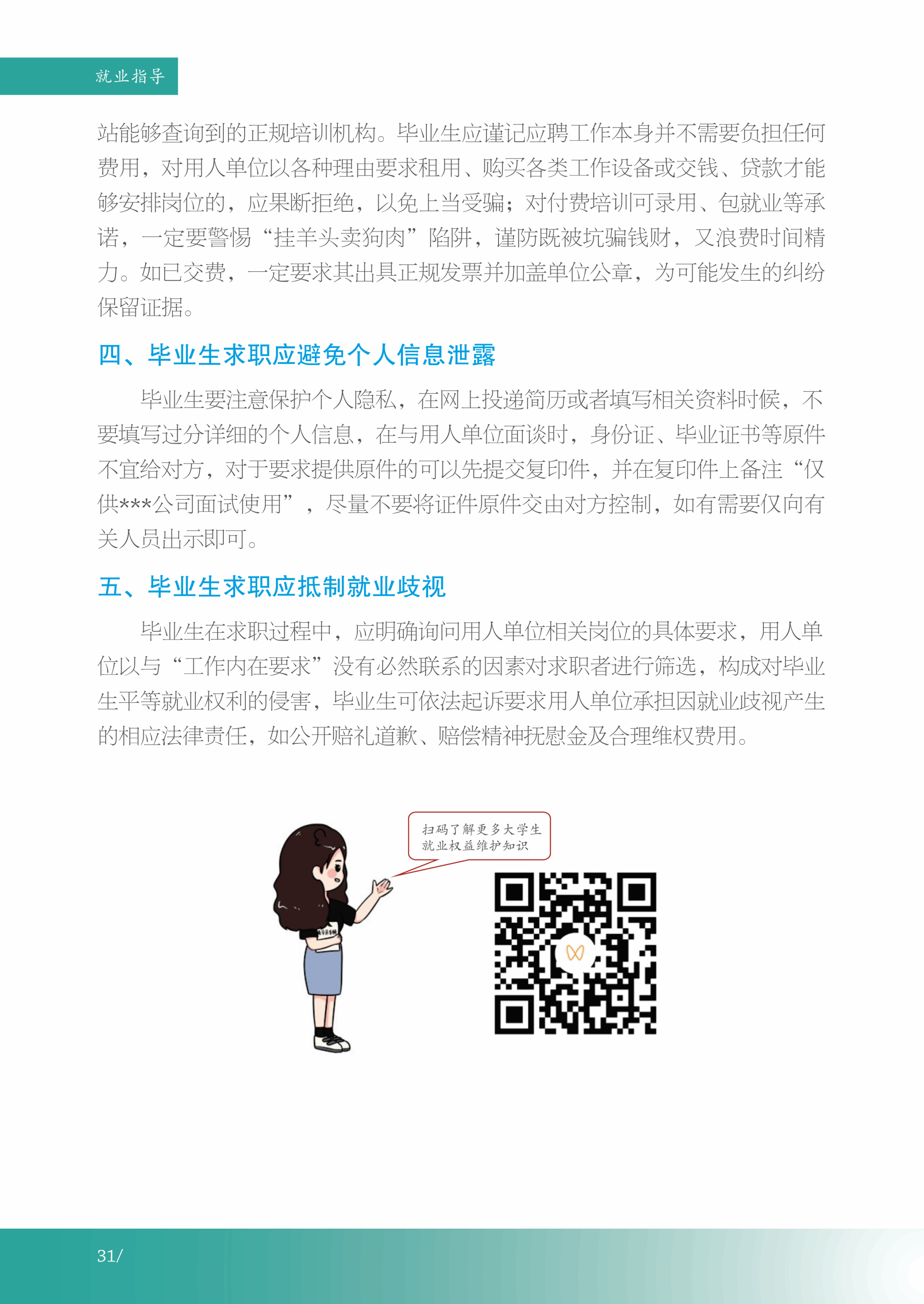 就业指导

站能够查询到的正规培训机构。毕业生应谨记应聘工作本身并不需要负担任何费用，对用人单位以各种理由要求租用、购买各类工作设备或交钱、贷款才能够安排岗位的，应果断拒绝，以免上当受骗；对付费培训可录用、包就业等承诺，一定要警惕“挂羊头卖狗肉”陷阱，谨防既被坑骗钱财，又浪费时间精力。如已交费，一定要求其出具正规发票并加盖单位公章，为可能发生的纠纷保留证据。

四、毕业生求职应避免个人信息泄露

毕业生要注意保护个人隐私，在网上投递简历或者填写相关资料时候，不要填写过分详细的个人信息，在与用人单位面谈时，身份证、毕业证书等原件不宜给对方，对于要求提供原件的可以先提交复印件，并在复印件上备注“仅供***公司面试使用”，尽量不要将证件原件交由对方控制，如有需要仅向有关人员出示即可。

五、毕业生求职应抵制就业歧视

毕业生在求职过程中，应明确询问用人单位相关岗位的具体要求，用人单位以与“工作内在要求”没有必然联系的因素对求职者进行筛选，构成对毕业生平等就业权利的侵害，毕业生可依法起诉要求用人单位承担因就业歧视产生的相应法律责任，如公开赔礼道歉、赔偿精神抚慰金及合理维权费用。

扫码了解更多大学生就业权益维护知识

31/